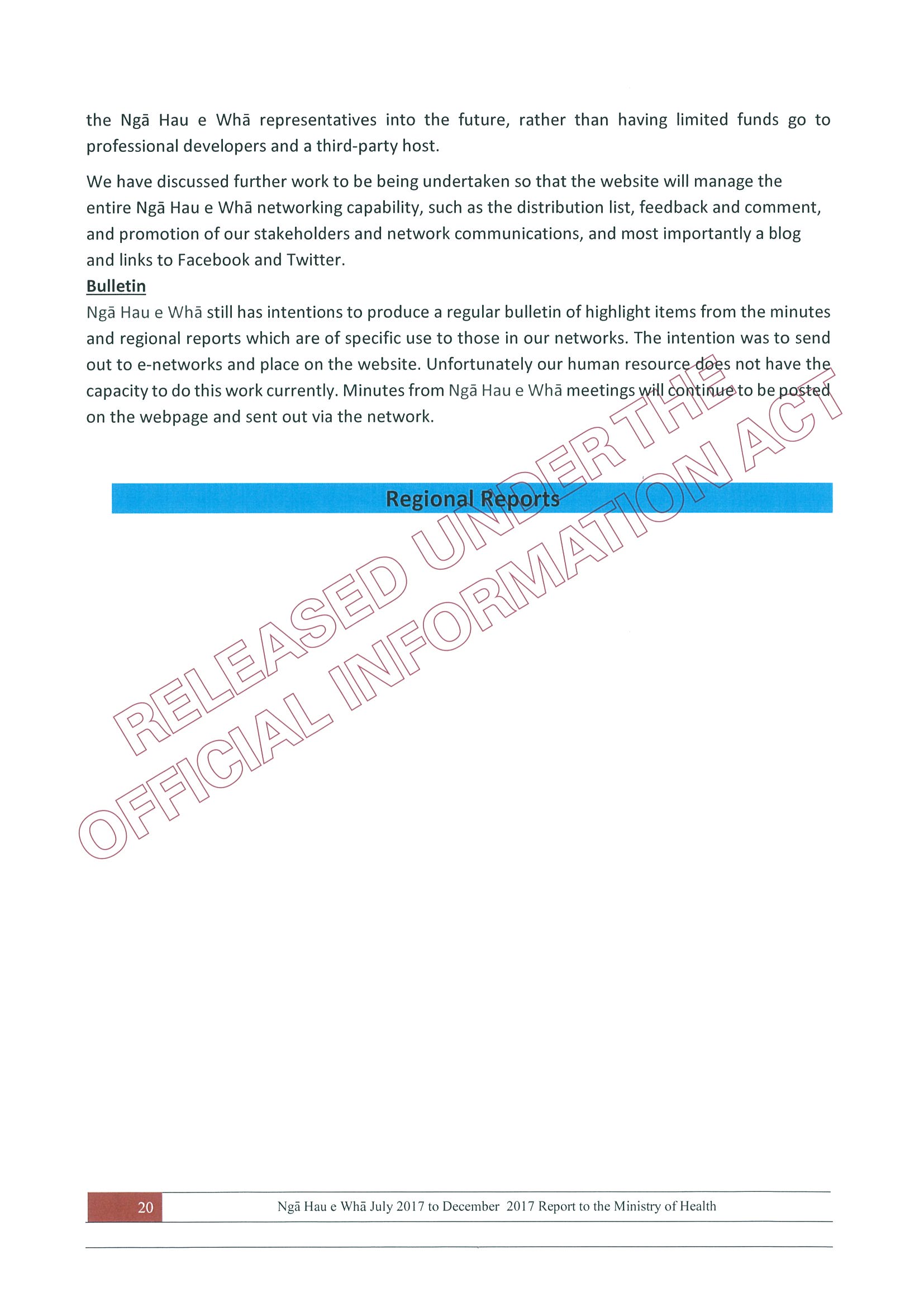 the Ngā Hau e Whā representatives into the future, rather than having limited funds go to professional developers and a third-party host.

We have discussed further work to be being undertaken so that the website will manage the entire Ngā Hau e Whā networking capability, such as the distribution list, feedback and comment, and promotion of our stakeholders and network communications, and most importantly a blog and links to Facebook and Twitter.

Bulletin

Ngā Hau e Whā still has intentions to produce a regular bulletin of highlight items from the minutes and regional reports which are of specific use to those in our networks. The intention was to send out to e-networks and place on the website. Unfortunately our human resource does not have the capacity to do this work currently. Minutes from Ngā Hau e Whā meetings will continue to be posted on the webpage and sent out via the network.

Regional Reports

RELEASED UNDER THE OFFICIAL INFORMATION ACT

20 Ngā Hau e Whā July 2017 to December 2017 Report to the Ministry of Health